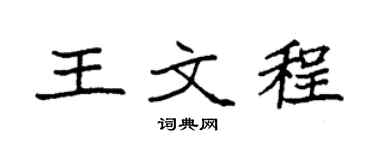 王文程

词典网